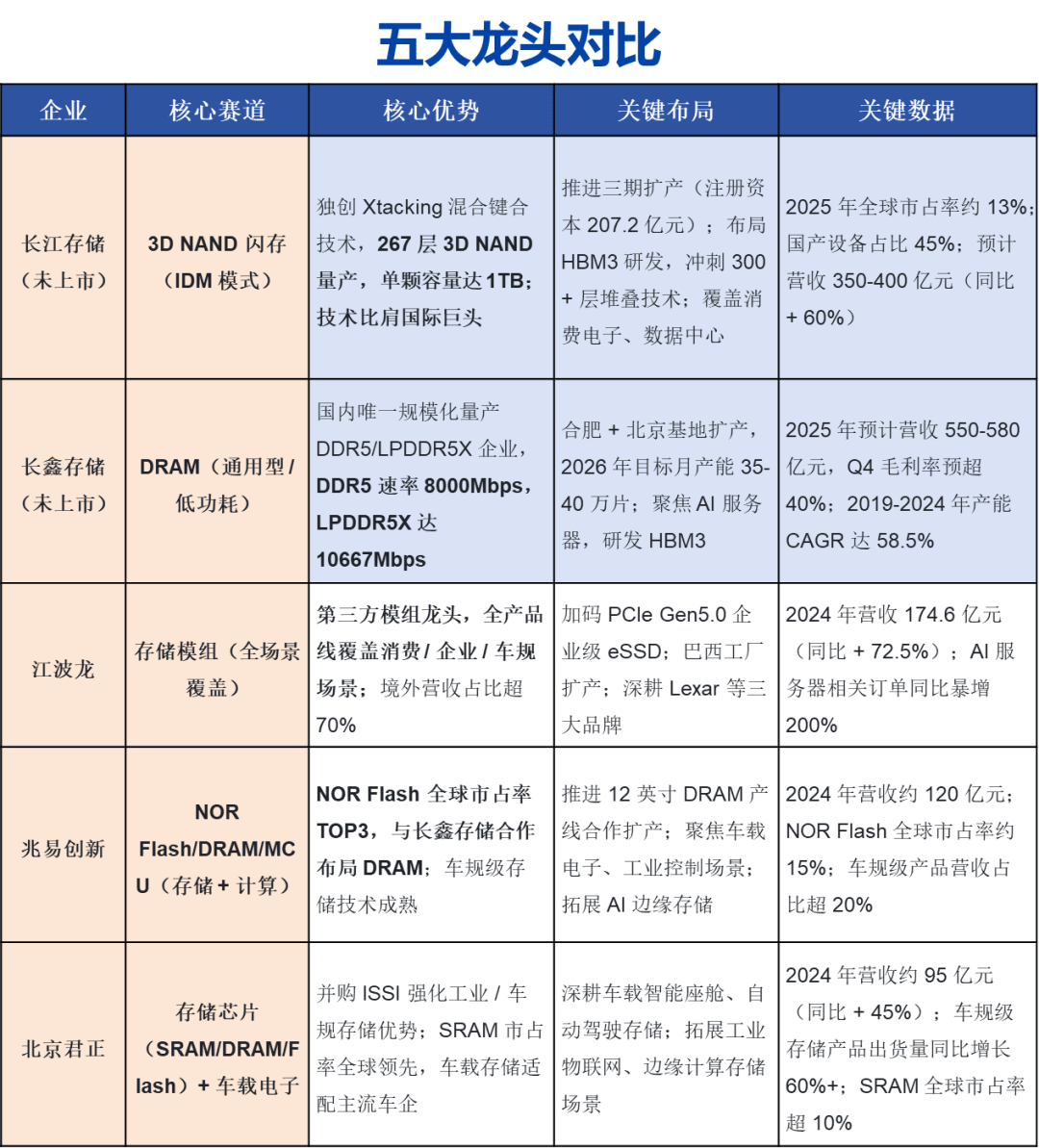 五大龙头对比

| 企业 | 核心赛道 | 核心优势 | 关键布局 | 关键数据 |
|---|---|---|---|---|
| 长江存储（未上市） | 3D NAND 闪存（IDM 模式） | 独创 Xtacking 混合键合技术，267 层 3D NAND 量产，单颗容量达 1TB；技术比肩国际巨头 | 推进三期扩产（注册资本 207.2 亿元）；布局 HBM3 研发，冲刺 300 + 层堆叠技术；覆盖消费电子、数据中心 | 2025 年全球市占率约 13%；国产设备占比 45%；预计营收 350-400 亿元（同比 + 60%） |
| 长鑫存储（未上市） | DRAM（通用型 / 低功耗） | 国内唯一规模化量产 DDR5/LPDDR5X 企业，DDR5 速率 8000Mbps，LPDDR5X 达 10667Mbps | 合肥 + 北京基地扩产，2026 年目标月产能 35-40 万片；聚焦 AI 服务器，研发 HBM3 | 2025 年预计营收 550-580 亿元，Q4 毛利率预超 40%；2019-2024 年产能 CAGR 达 58.5% |
| 江波龙 | 存储模组（全场景覆盖） | 第三方模组龙头，全产品线覆盖消费 / 企业 / 车规场景；境外营收占比超 70% | 加码 PCIe Gen5.0 企业级 eSSD；巴西工厂扩产；深耕 Lexar 等三大品牌 | 2024 年营收 174.6 亿元（同比 + 72.5%）；AI 服务器相关订单同比暴增 200% |
| 兆易创新 | NOR Flash/DRAM/MCU（存储 + 计算） | NOR Flash 全球市占率 TOP3，与长鑫存储合作布局 DRAM；车规级存储技术成熟 | 推进 12 英寸 DRAM 产线合作扩产；聚焦车载电子、工业控制场景；拓展 AI 边缘存储 | 2024 年营收约 120 亿元；NOR Flash 全球市占率约 15%；车规级产品营收占比超 20% |
| 北京君正 | 存储芯片（SRAM/DRAM/Flash）+ 车载电子 | 并购 ISSI 强化工业 / 车规存储优势；SRAM 市占率全球领先，车载存储适配主流车企 | 深耕车载智能座舱、自动驾驶存储；拓展工业物联网、边缘计算存储场景 | 2024 年营收约 95 亿元（同比 + 45%）；车规级存储产品出货量同比增长 60%+；SRAM 全球市占率超 10% |